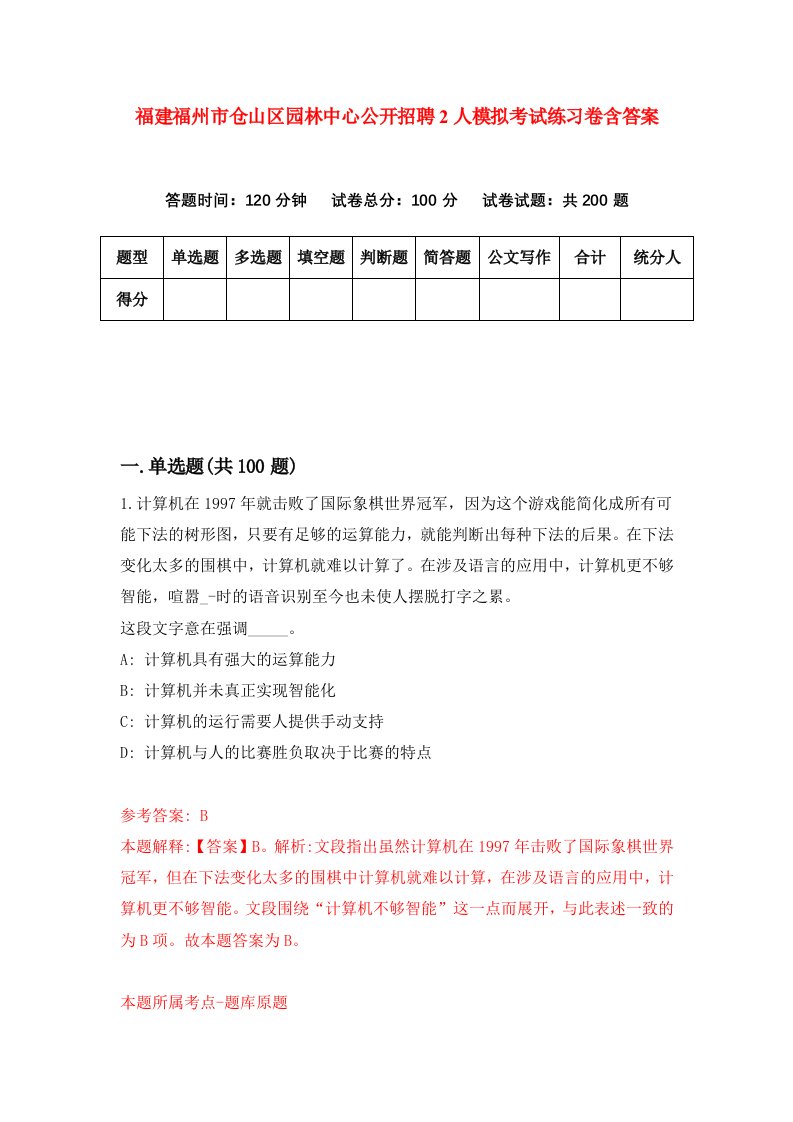 福建福州市仓山区园林中心公开招聘2人模拟考试练习卷含答案

答题时间：120分钟　试卷总分：100分　试卷试题：共200题

| 题型 | 单选题 | 多选题 | 填空题 | 判断题 | 简答题 | 公文写作 | 合计 | 统分人 |
|---|---|---|---|---|---|---|---|---|
| 得分 | | | | | | | | |

一.单选题(共100题)

1.计算机在1997年就击败了国际象棋世界冠军，因为这个游戏能简化成所有可能下法的树形图，只要有足够的运算能力，就能判断出每种下法的后果。在下法变化太多的围棋中，计算机就难以计算了。在涉及语言的应用中，计算机更不够智能，喧嚣_-时的语音识别至今也未使人摆脱打字之累。
这段文字意在强调_____。
A: 计算机具有强大的运算能力
B: 计算机并未真正实现智能化
C: 计算机的运行需要人提供手动支持
D: 计算机与人的比赛胜负取决于比赛的特点

参考答案: B
本题解释:【答案】B。解析:文段指出虽然计算机在1997年击败了国际象棋世界冠军，但在下法变化太多的围棋中计算机就难以计算，在涉及语言的应用中，计算机更不够智能。文段围绕“计算机不够智能”这一点而展开，与此表述一致的为B项。故本题答案为B。

本题所属考点-题库原题